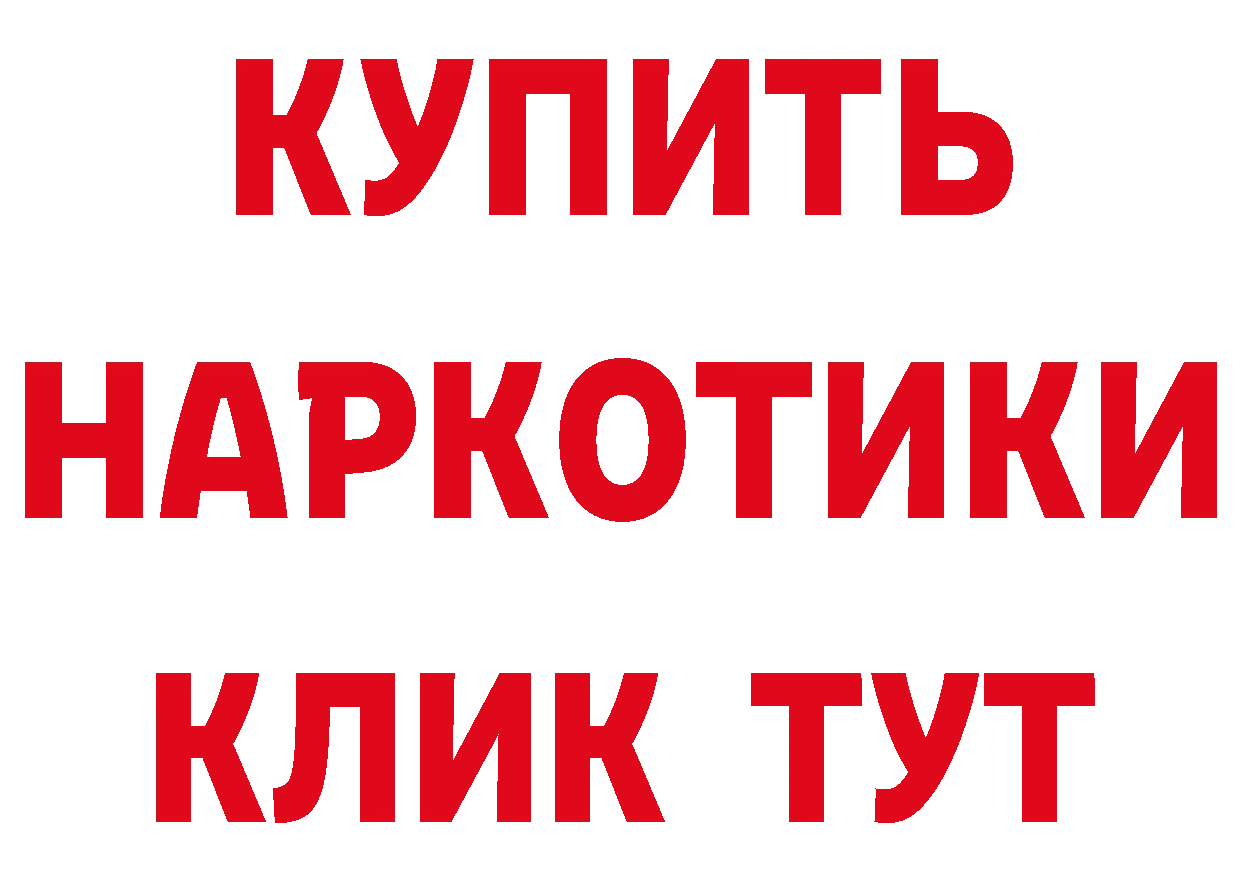 КУПИТЬ НАРКОТИКИ КЛИК ТУТ